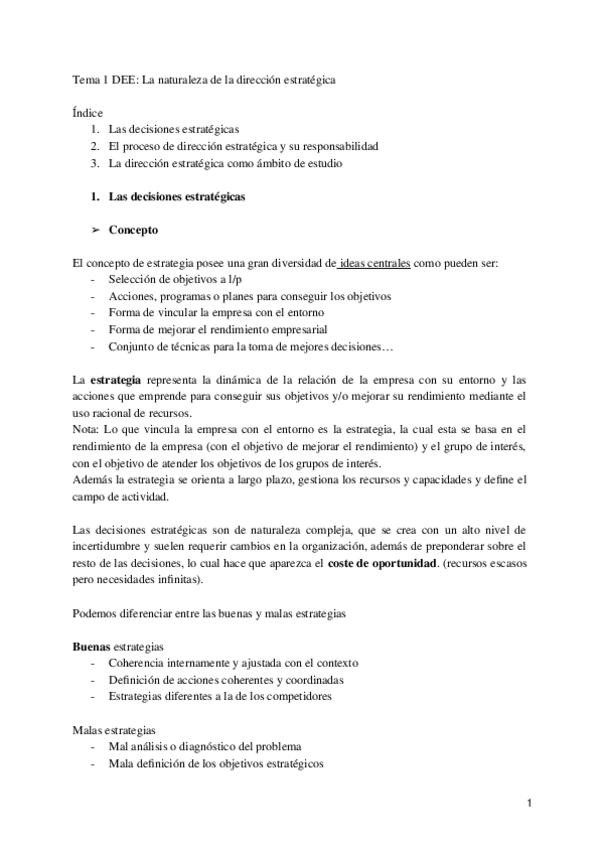 Tema 1 DEE: La naturaleza de la dirección estratégica

Índice
1. Las decisiones estratégicas
2. El proceso de dirección estratégica y su responsabilidad
3. La dirección estratégica como ámbito de estudio

1. Las decisiones estratégicas

➢ Concepto

El concepto de estrategia posee una gran diversidad de ideas centrales como pueden ser:
- Selección de objetivos a l/p
- Acciones, programas o planes para conseguir los objetivos
- Forma de vincular la empresa con el entorno
- Forma de mejorar el rendimiento empresarial
- Conjunto de técnicas para la toma de mejores decisiones…

La estrategia representa la dinámica de la relación de la empresa con su entorno y las acciones que emprende para conseguir sus objetivos y/o mejorar su rendimiento mediante el uso racional de recursos.
Nota: Lo que vincula la empresa con el entorno es la estrategia, la cual esta se basa en el rendimiento de la empresa (con el objetivo de mejorar el rendimiento) y el grupo de interés, con el objetivo de atender los objetivos de los grupos de interés.
Además la estrategia se orienta a largo plazo, gestiona los recursos y capacidades y define el campo de actividad.

Las decisiones estratégicas son de naturaleza compleja, que se crea con un alto nivel de incertidumbre y suelen requerir cambios en la organización, además de preponderar sobre el resto de las decisiones, lo cual hace que aparezca el coste de oportunidad. (recursos escasos pero necesidades infinitas).

Podemos diferenciar entre las buenas y malas estrategias

Buenas estrategias
- Coherencia internamente y ajustada con el contexto
- Definición de acciones coherentes y coordinadas
- Estrategias diferentes a la de los competidores

Malas estrategias
- Mal análisis o diagnóstico del problema
- Mala definición de los objetivos estratégicos

1